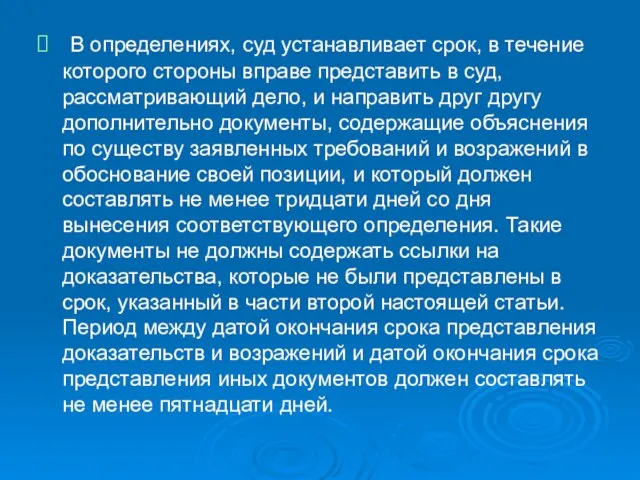 В определениях, суд устанавливает срок, в течение которого стороны вправе представить в суд, рассматривающий дело, и направить друг другу дополнительно документы, содержащие объяснения по существу заявленных требований и возражений в обоснование своей позиции, и который должен составлять не менее тридцати дней со дня вынесения соответствующего определения. Такие документы не должны содержать ссылки на доказательства, которые не были представлены в срок, указанный в части второй настоящей статьи. Период между датой окончания срока представления доказательств и возражений и датой окончания срока представления иных документов должен составлять не менее пятнадцати дней.